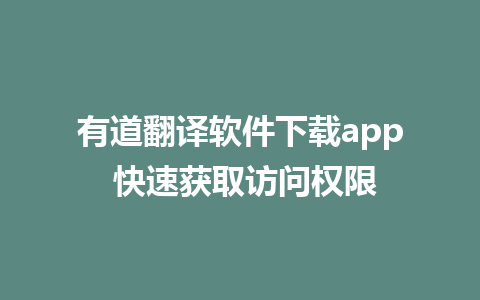 有道翻译软件下载app
快速获取访问权限